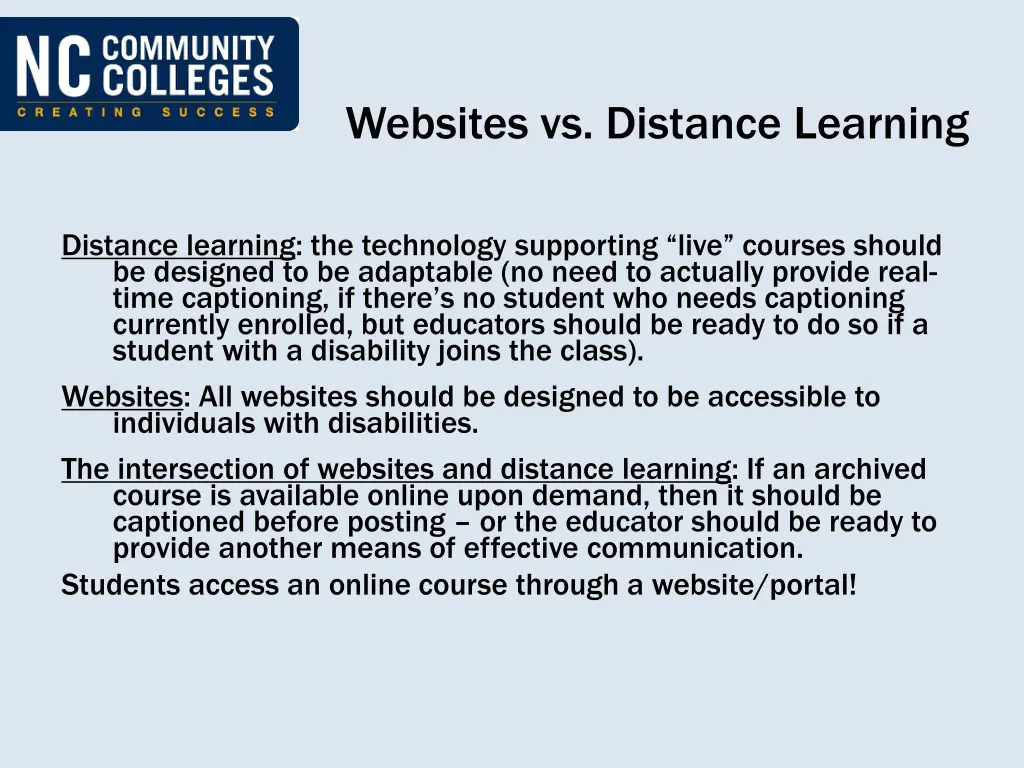 NC COMMUNITY COLLEGES
CREATING SUCCESS

Websites vs. Distance Learning

Distance learning: the technology supporting “live” courses should be designed to be adaptable (no need to actually provide real-time captioning, if there’s no student who needs captioning currently enrolled, but educators should be ready to do so if a student with a disability joins the class).

Websites: All websites should be designed to be accessible to individuals with disabilities.

The intersection of websites and distance learning: If an archived course is available online upon demand, then it should be captioned before posting – or the educator should be ready to provide another means of effective communication.

Students access an online course through a website/portal!